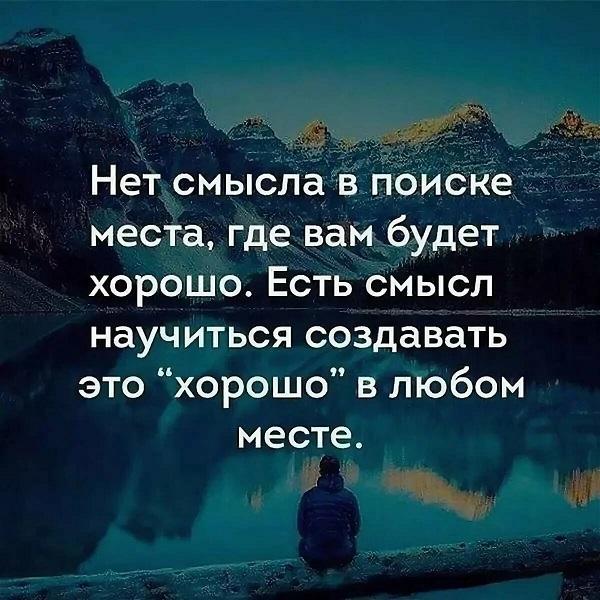 Нет смысла в поиске места, где вам будет хорошо. Есть смысл научиться создавать это “хорошо” в любом месте.